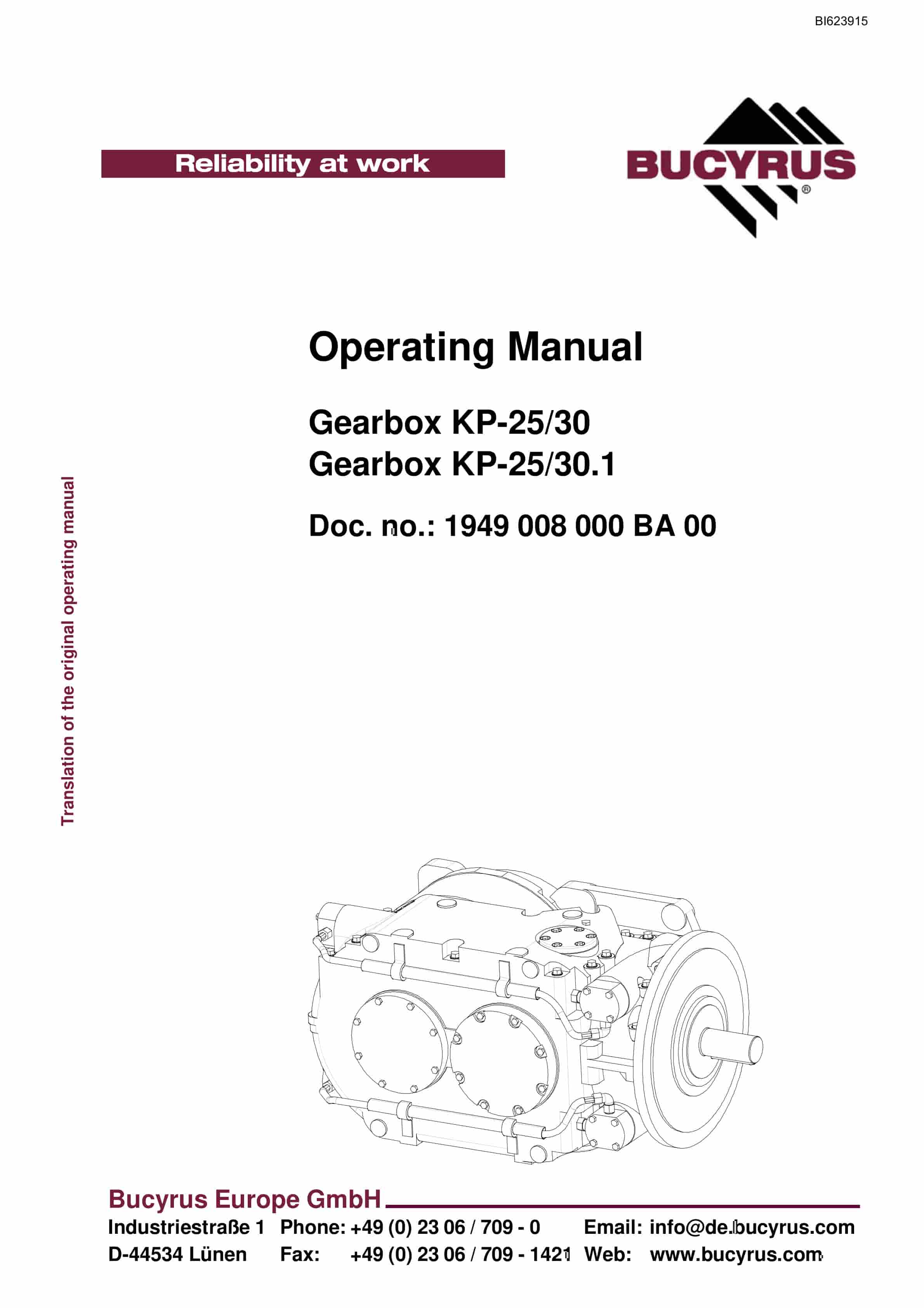 BI623915

Reliability at work

BUCYRUS®

Operating Manual

Gearbox KP-25/30
Gearbox KP-25/30.1

Doc. no.: 1949 008 000 BA 00

Translation of the original operating manual

Bucyrus Europe GmbH

Industriestraße 1
D-44534 Lünen

Phone: +49 (0) 23 06 / 709 - 0
Fax: +49 (0) 23 06 / 709 - 1421

Email: info@de.bucyrus.com
Web: www.bucyrus.com